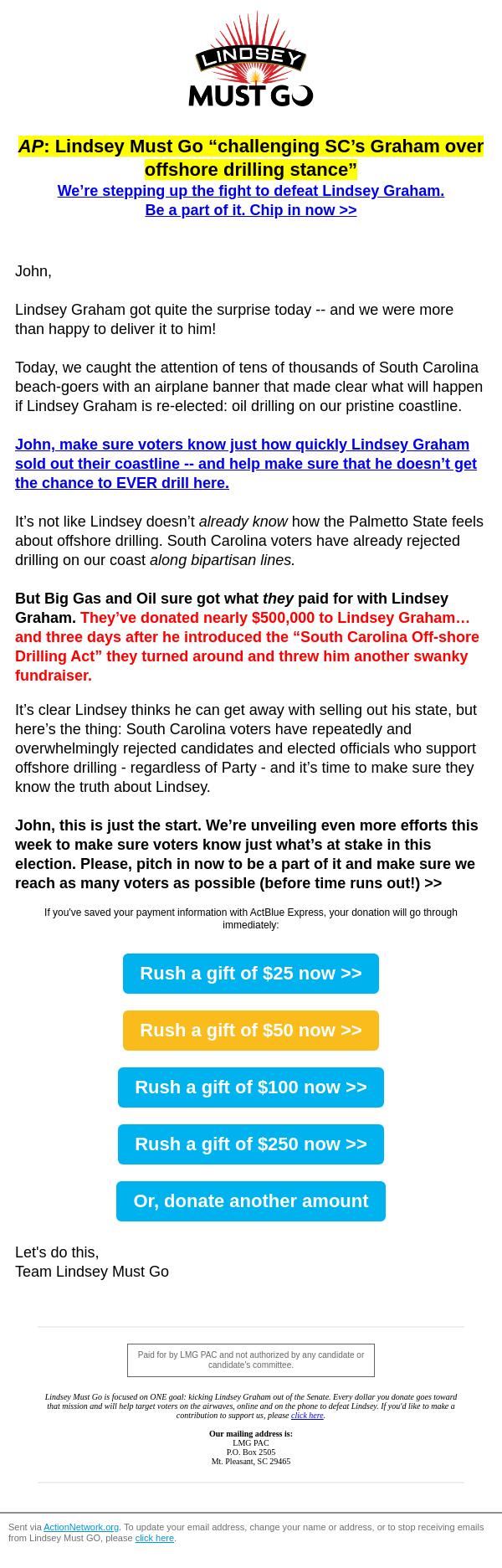 LINDSEY MUST GO

AP: Lindsey Must Go “challenging SC’s Graham over offshore drilling stance”
We’re stepping up the fight to defeat Lindsey Graham.
Be a part of it. Chip in now >>

John,

Lindsey Graham got quite the surprise today -- and we were more than happy to deliver it to him!

Today, we caught the attention of tens of thousands of South Carolina beach-goers with an airplane banner that made clear what will happen if Lindsey Graham is re-elected: oil drilling on our pristine coastline.

John, make sure voters know just how quickly Lindsey Graham sold out their coastline -- and help make sure that he doesn’t get the chance to EVER drill here.

It’s not like Lindsey doesn’t already know how the Palmetto State feels about offshore drilling. South Carolina voters have already rejected drilling on our coast along bipartisan lines.

But Big Gas and Oil sure got what they paid for with Lindsey Graham. They’ve donated nearly $500,000 to Lindsey Graham… and three days after he introduced the “South Carolina Off-shore Drilling Act” they turned around and threw him another swanky fundraiser.

It’s clear Lindsey thinks he can get away with selling out his state, but here’s the thing: South Carolina voters have repeatedly and overwhelmingly rejected candidates and elected officials who support offshore drilling - regardless of Party - and it’s time to make sure they know the truth about Lindsey.

John, this is just the start. We’re unveiling even more efforts this week to make sure voters know just what’s at stake in this election. Please, pitch in now to be a part of it and make sure we reach as many voters as possible (before time runs out!) >>

If you've saved your payment information with ActBlue Express, your donation will go through immediately:

Rush a gift of $25 now >>

Rush a gift of $50 now >>

Rush a gift of $100 now >>

Rush a gift of $250 now >>

Or, donate another amount

Let's do this,
Team Lindsey Must Go

Paid for by LMG PAC and not authorized by any candidate or candidate's committee.

Lindsey Must Go is focused on ONE goal: kicking Lindsey Graham out of the Senate. Every dollar you donate goes toward that mission and will help target voters on the airwaves, online and on the phone to defeat Lindsey. If you'd like to make a contribution to support us, please click here.

Our mailing address is:
LMG PAC
P.O. Box 2505
Mt. Pleasant, SC 29465

Sent via ActionNetwork.org. To update your email address, change your name or address, or to stop receiving emails from Lindsey Must GO, please click here.